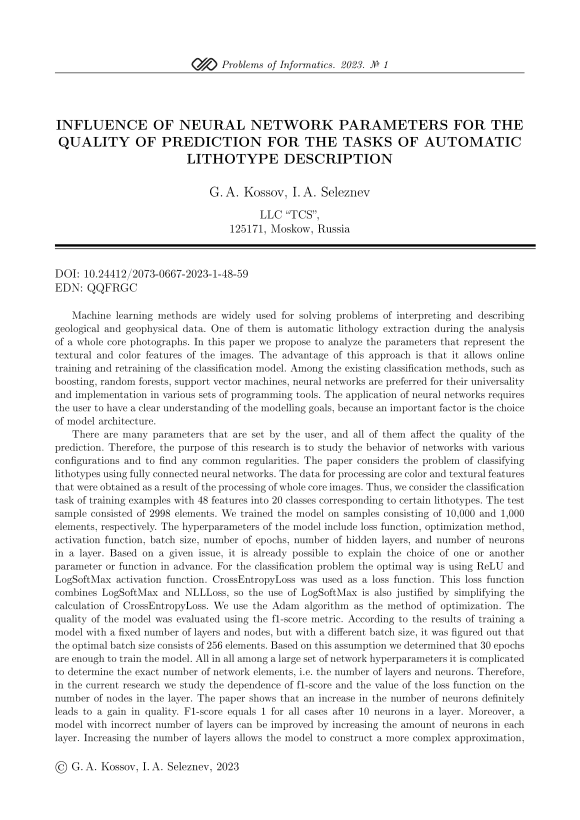 Problems of Informatics. 2023. № 1

INFLUENCE OF NEURAL NETWORK PARAMETERS FOR THE QUALITY OF PREDICTION FOR THE TASKS OF AUTOMATIC LITHOTYPE DESCRIPTION

G. A. Kossov, I. A. Seleznev

LLC "TCS",
125171, Moskow, Russia

DOI: 10.24412/2073-0667-2023-1-48-59
EDN: QQFRGC

Machine learning methods are widely used for solving problems of interpreting and describing geological and geophysical data. One of them is automatic lithology extraction during the analysis of a whole core photographs. In this paper we propose to analyze the parameters that represent the textural and color features of the images. The advantage of this approach is that it allows online training and retraining of the classification model. Among the existing classification methods, such as boosting, random forests, support vector machines, neural networks are preferred for their universality and implementation in various sets of programming tools. The application of neural networks requires the user to have a clear understanding of the modelling goals, because an important factor is the choice of model architecture.

There are many parameters that are set by the user, and all of them affect the quality of the prediction. Therefore, the purpose of this research is to study the behavior of networks with various configurations and to find any common regularities. The paper considers the problem of classifying lithotypes using fully connected neural networks. The data for processing are color and textural features that were obtained as a result of the processing of whole core images. Thus, we consider the classification task of training examples with 48 features into 20 classes corresponding to certain lithotypes. The test sample consisted of 2998 elements. We trained the model on samples consisting of 10,000 and 1,000 elements, respectively. The hyperparameters of the model include loss function, optimization method, activation function, batch size, number of epochs, number of hidden layers, and number of neurons in a layer. Based on a given issue, it is already possible to explain the choice of one or another parameter or function in advance. For the classification problem the optimal way is using ReLU and LogSoftMax activation function. CrossEntropyLoss was used as a loss function. This loss function combines LogSoftMax and NLLLoss, so the use of LogSoftMax is also justified by simplifying the calculation of CrossEntropyLoss. We use the Adam algorithm as the method of optimization. The quality of the model was evaluated using the f1-score metric. According to the results of training a model with a fixed number of layers and nodes, but with a different batch size, it was figured out that the optimal batch size consists of 256 elements. Based on this assumption we determined that 30 epochs are enough to train the model. All in all among a large set of network hyperparameters it is complicated to determine the exact number of network elements, i.e. the number of layers and neurons. Therefore, in the current research we study the dependence of f1-score and the value of the loss function on the number of nodes in the layer. The paper shows that an increase in the number of neurons definitely leads to a gain in quality. F1-score equals 1 for all cases after 10 neurons in a layer. Moreover, a model with incorrect number of layers can be improved by increasing the amount of neurons in each layer. Increasing the number of layers allows the model to construct a more complex approximation,

© G. A. Kossov, I. A. Seleznev, 2023